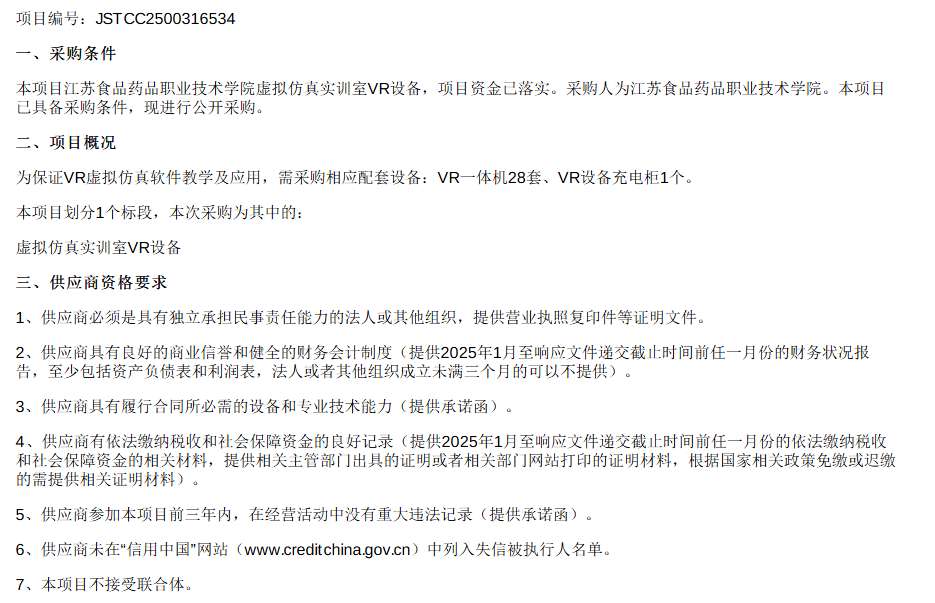 项目编号：JSTCC2500316534

一、采购条件

本项目江苏食品药品职业技术学院虚拟仿真实训室VR设备，项目资金已落实。采购人为江苏食品药品职业技术学院。本项目已具备采购条件，现进行公开采购。

二、项目概况

为保证VR虚拟仿真软件教学及应用，需采购相应配套设备：VR一体机28套、VR设备充电柜1个。

本项目划分1个标段，本次采购为其中的：

虚拟仿真实训室VR设备

三、供应商资格要求

1、供应商必须是具有独立承担民事责任能力的法人或其他组织，提供营业执照复印件等证明文件。

2、供应商具有良好的商业信誉和健全的财务会计制度（提供2025年1月至响应文件递交截止时间前任一月份的财务状况报告，至少包括资产负债表和利润表，法人或者其他组织成立未满三个月的可以不提供）。

3、供应商具有履行合同所必需的设备和专业技术能力（提供承诺函）。

4、供应商有依法缴纳税收和社会保障资金的良好记录（提供2025年1月至响应文件递交截止时间前任一月份的依法缴纳税收和社会保障资金的相关材料，提供相关主管部门出具的证明或者相关部门网站打印的证明材料，根据国家相关政策免缴或迟缴的需提供相关证明材料）。

5、供应商参加本项目前三年内，在经营活动中没有重大违法记录（提供承诺函）。

6、供应商未在“信用中国”网站（www.creditchina.gov.cn）中列入失信被执行人名单。

7、本项目不接受联合体。